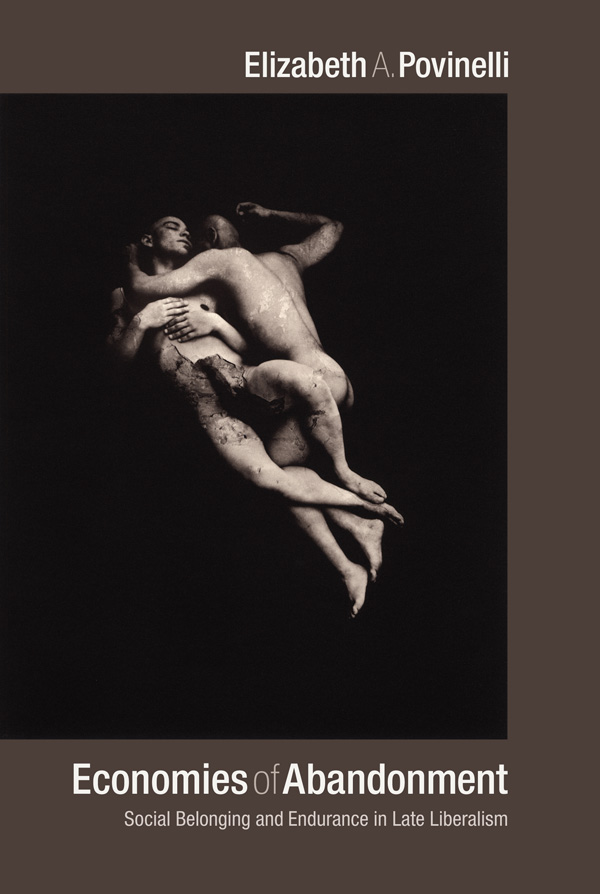 Elizabeth A. Povinelli

Economies of Abandonment
Social Belonging and Endurance in Late Liberalism